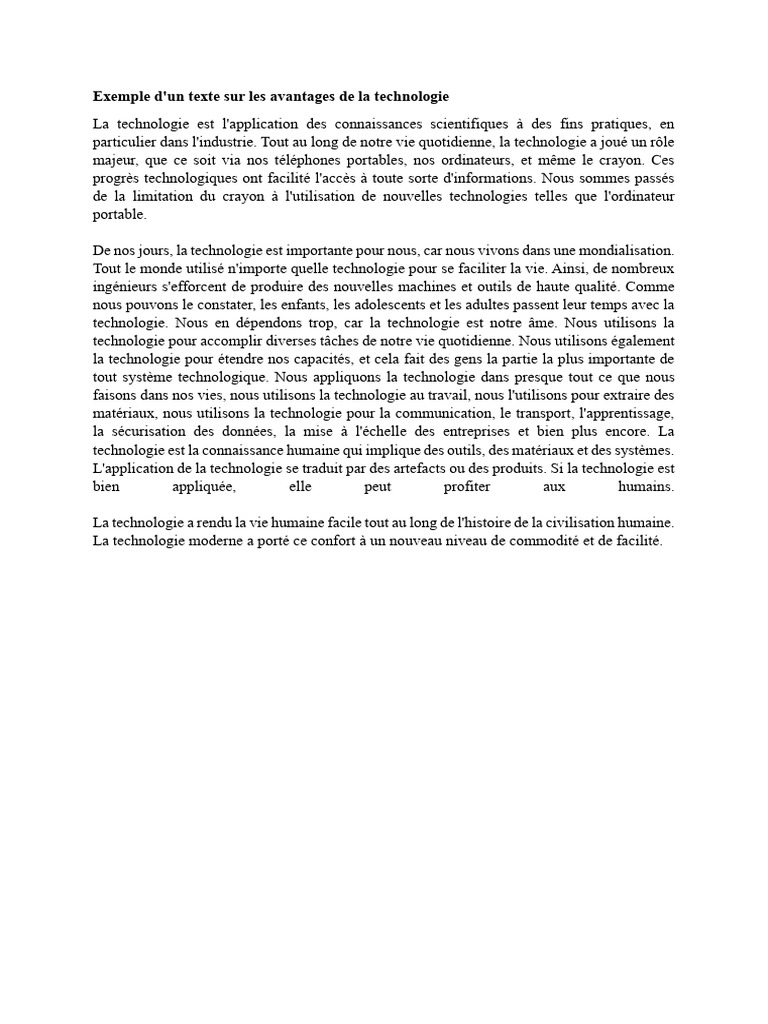 Exemple d'un texte sur les avantages de la technologie

La technologie est l'application des connaissances scientifiques à des fins pratiques, en particulier dans l'industrie. Tout au long de notre vie quotidienne, la technologie a joué un rôle majeur, que ce soit via nos téléphones portables, nos ordinateurs, et même le crayon. Ces progrès technologiques ont facilité l'accès à toute sorte d'informations. Nous sommes passés de la limitation du crayon à l'utilisation de nouvelles technologies telles que l'ordinateur portable.

De nos jours, la technologie est importante pour nous, car nous vivons dans une mondialisation. Tout le monde utilisé n'importe quelle technologie pour se faciliter la vie. Ainsi, de nombreux ingénieurs s'efforcent de produire des nouvelles machines et outils de haute qualité. Comme nous pouvons le constater, les enfants, les adolescents et les adultes passent leur temps avec la technologie. Nous en dépendons trop, car la technologie est notre âme. Nous utilisons la technologie pour accomplir diverses tâches de notre vie quotidienne. Nous utilisons également la technologie pour étendre nos capacités, et cela fait des gens la partie la plus importante de tout système technologique. Nous appliquons la technologie dans presque tout ce que nous faisons dans nos vies, nous utilisons la technologie au travail, nous l'utilisons pour extraire des matériaux, nous utilisons la technologie pour la communication, le transport, l'apprentissage, la sécurisation des données, la mise à l'échelle des entreprises et bien plus encore. La technologie est la connaissance humaine qui implique des outils, des matériaux et des systèmes. L'application de la technologie se traduit par des artefacts ou des produits. Si la technologie est bien appliquée, elle peut profiter aux humains.

La technologie a rendu la vie humaine facile tout au long de l'histoire de la civilisation humaine. La technologie moderne a porté ce confort à un nouveau niveau de commodité et de facilité.